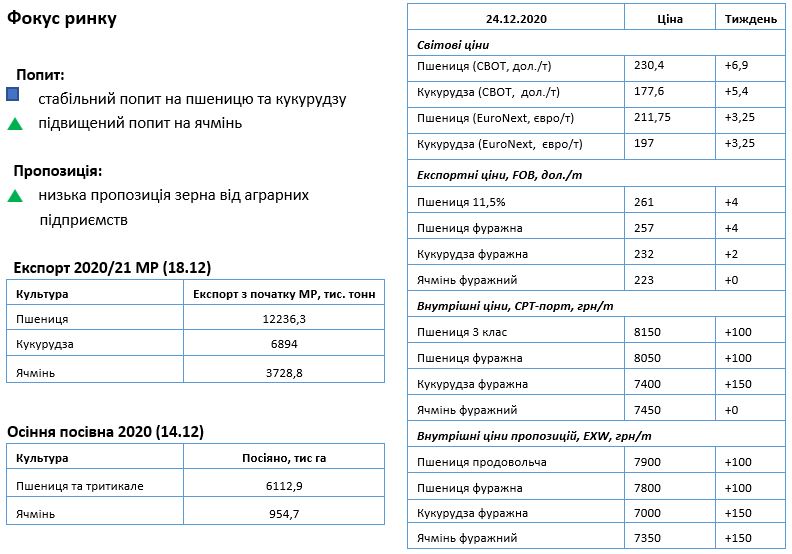 Фокус ринку

Попит:

стабільний попит на пшеницю та кукурудзу

підвищений попит на ячмінь

Пропозиція:

низька пропозиція зерна від аграрних підприємств

Експорт 2020/21 МР (18.12)

| Культура | Експорт з початку МР, тис. тонн |
|---|---|
| Пшениця | 12236,3 |
| Кукурудза | 6894 |
| Ячмінь | 3728,8 |

Осіння посівна 2020 (14.12)

| Культура | Посіяно, тис га |
|---|---|
| Пшениця та тритикале | 6112,9 |
| Ячмінь | 954,7 |

| 24.12.2020 | Ціна | Тиждень |
|---|---|---|
| Світові ціни | | |
| Пшениця (CBOT, дол./т) | 230,4 | +6,9 |
| Кукурудза (CBOT, дол./т) | 177,6 | +5,4 |
| Пшениця (EuroNext, євро/т) | 211,75 | +3,25 |
| Кукурудза (EuroNext, євро/т) | 197 | +3,25 |
| Експортні ціни, FOB, дол./т | | |
| Пшениця 11,5% | 261 | +4 |
| Пшениця фуражна | 257 | +4 |
| Кукурудза фуражна | 232 | +2 |
| Ячмінь фуражний | 223 | +0 |
| Внутрішні ціни, CPT-порт, грн/т | | |
| Пшениця 3 клас | 8150 | +100 |
| Пшениця фуражна | 8050 | +100 |
| Кукурудза фуражна | 7400 | +150 |
| Ячмінь фуражний | 7450 | +0 |
| Внутрішні ціни пропозицій, EXW, грн/т | | |
| Пшениця продовольча | 7900 | +100 |
| Пшениця фуражна | 7800 | +100 |
| Кукурудза фуражна | 7000 | +150 |
| Ячмінь фуражний | 7350 | +150 |